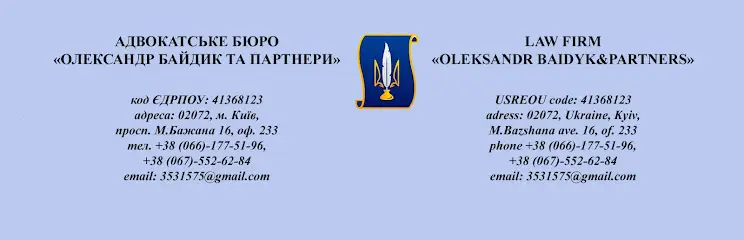 АДВОКАТСЬКЕ БЮРО
«ОЛЕКСАНДР БАЙДИК ТА ПАРТНЕРИ»

код ЄДРПОУ: 41368123
адреса: 02072, м. Київ,
просп. М.Бажана 16, оф. 233
тел. +38 (066)-177-51-96,
+38 (067)-552-62-84
email: 3531575@gmail.com

LAW FIRM
«OLEKSANDR BAIDYK&PARTNERS»

USREOU code: 41368123
adress: 02072, Ukraine, Kyiv,
M.Bazshana ave. 16, of. 233
phone +38 (066)-177-51-96,
+38 (067)-552-62-84
email: 3531575@gmail.com